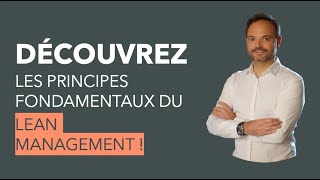 DÉCOUVREZ
LES PRINCIPES FONDAMENTAUX DU
LEAN MANAGEMENT !